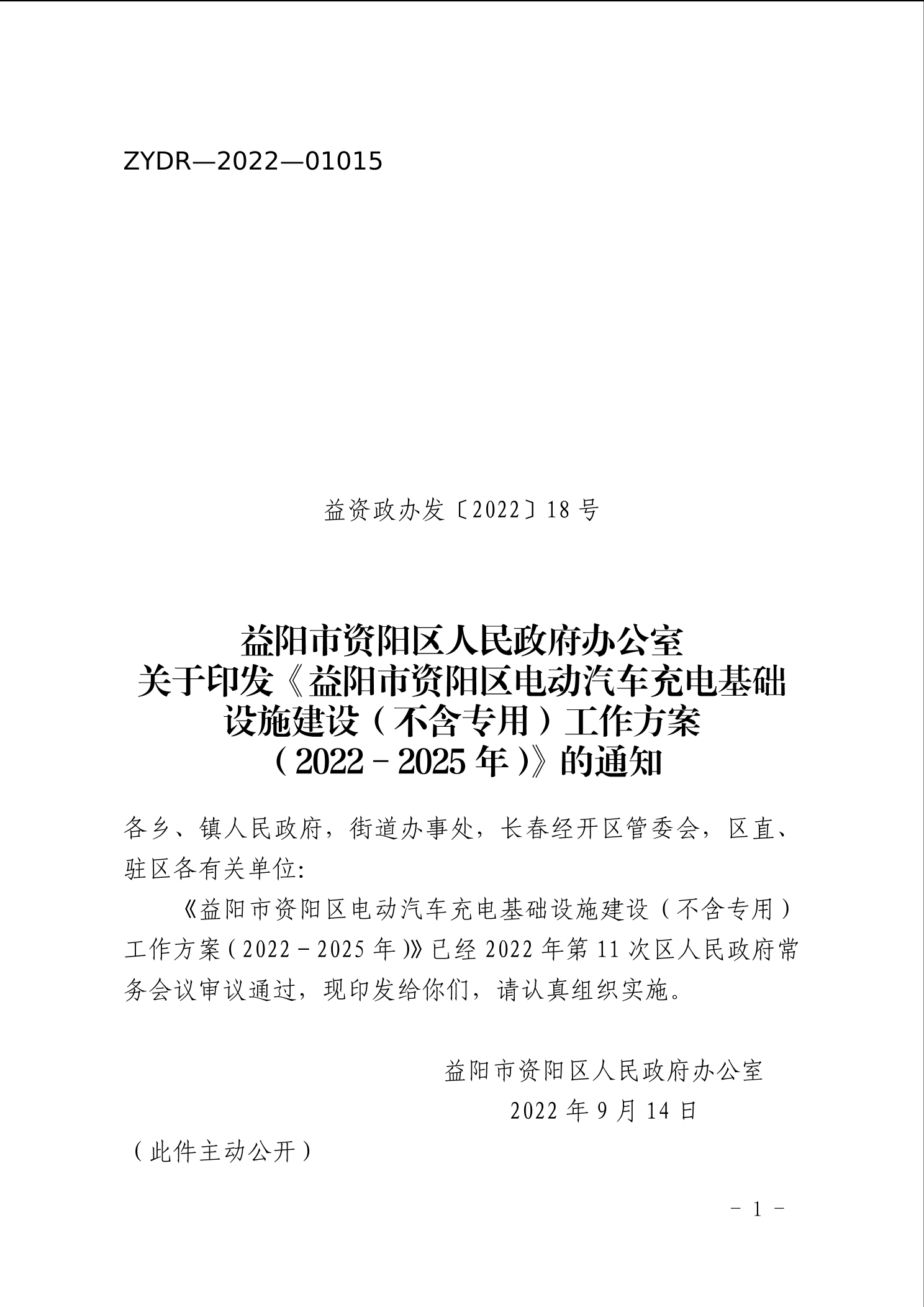 ZYDR—2022—01015

益资政办发〔2022〕18 号

益阳市资阳区人民政府办公室
关于印发《益阳市资阳区电动汽车充电基础设施建设（不含专用）工作方案（2022－2025 年）》的通知

各乡、镇人民政府，街道办事处，长春经开区管委会，区直、驻区各有关单位:

《益阳市资阳区电动汽车充电基础设施建设（不含专用）工作方案（2022－2025 年）》已经 2022 年第 11 次区人民政府常务会议审议通过，现印发给你们，请认真组织实施。

益阳市资阳区人民政府办公室
2022 年 9 月 14 日

（此件主动公开）

－ 1 －